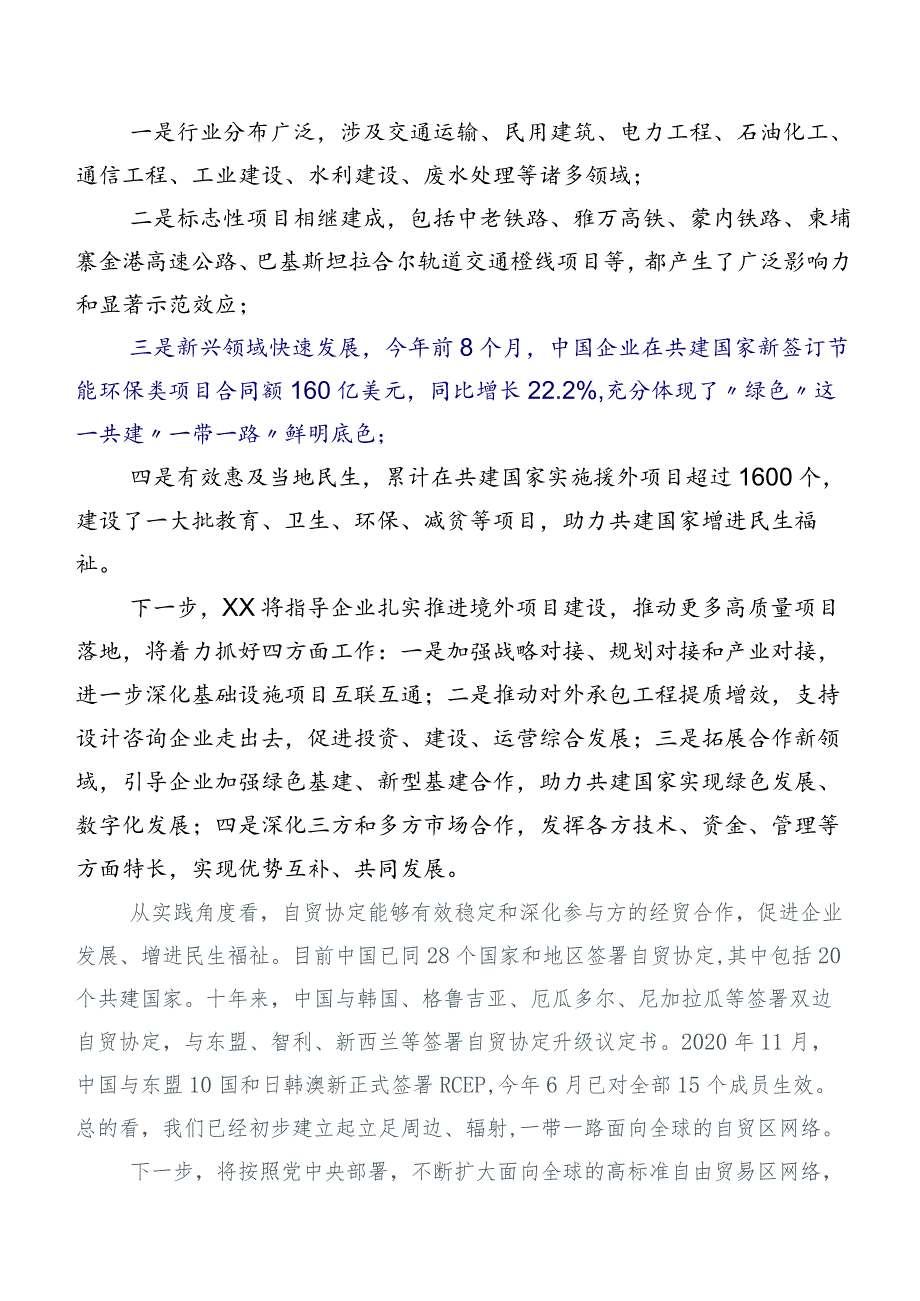 一是行业分布广泛，涉及交通运输、民用建筑、电力工程、石油化工、通信工程、工业建设、水利建设、废水处理等诸多领域；

二是标志性项目相继建成，包括中老铁路、雅万高铁、蒙内铁路、柬埔寨金港高速公路、巴基斯坦拉合尔轨道交通橙线项目等，都产生了广泛影响力和显著示范效应；

三是新兴领域快速发展，今年前8个月，中国企业在共建国家新签订节能环保类项目合同额160亿美元，同比增长22.2%,充分体现了〃绿色〃这一共建〃一带一路〃鲜明底色；

四是有效惠及当地民生，累计在共建国家实施援外项目超过1600个，建设了一大批教育、卫生、环保、减贫等项目，助力共建国家增进民生福祉。

下一步，XX将指导企业扎实推进境外项目建设，推动更多高质量项目落地，将着力抓好四方面工作：一是加强战略对接、规划对接和产业对接，进一步深化基础设施项目互联互通；二是推动对外承包工程提质增效，支持设计咨询企业走出去，促进投资、建设、运营综合发展；三是拓展合作新领域，引导企业加强绿色基建、新型基建合作，助力共建国家实现绿色发展、数字化发展；四是深化三方和多方市场合作，发挥各方技术、资金、管理等方面特长，实现优势互补、共同发展。

从实践角度看，自贸协定能够有效稳定和深化参与方的经贸合作，促进企业发展、增进民生福祉。目前中国已同28个国家和地区签署自贸协定,其中包括20个共建国家。十年来，中国与韩国、格鲁吉亚、厄瓜多尔、尼加拉瓜等签署双边自贸协定，与东盟、智利、新西兰等签署自贸协定升级议定书。2020年11月，中国与东盟10国和日韩澳新正式签署RCEP,今年6月已对全部15个成员生效。总的看，我们已经初步建立起立足周边、辐射,一带一路面向全球的自贸区网络。

下一步，将按照党中央部署，不断扩大面向全球的高标准自由贸易区网络，